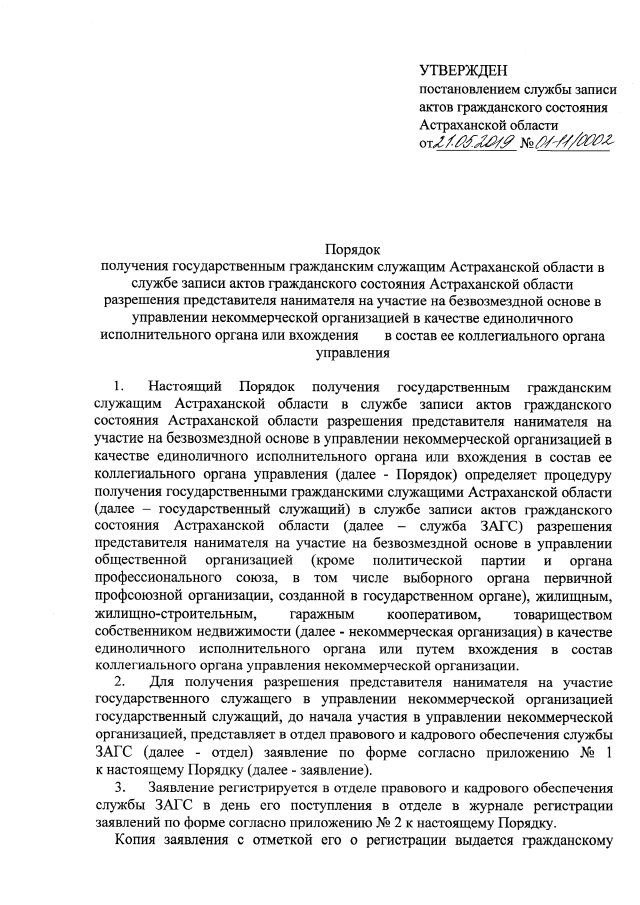 УТВЕРЖДЕН
постановлением службы записи актов гражданского состояния Астраханской области
от 21.05.2019 № 01-11/0002

Порядок
получения государственным гражданским служащим Астраханской области в службе записи актов гражданского состояния Астраханской области разрешения представителя нанимателя на участие на безвозмездной основе в управлении некоммерческой организацией в качестве единоличного исполнительного органа или вхождения в состав ее коллегиального органа управления

1. Настоящий Порядок получения государственным гражданским служащим Астраханской области в службе записи актов гражданского состояния Астраханской области разрешения представителя нанимателя на участие на безвозмездной основе в управлении некоммерческой организацией в качестве единоличного исполнительного органа или вхождения в состав ее коллегиального органа управления (далее - Порядок) определяет процедуру получения государственными гражданскими служащими Астраханской области (далее – государственный служащий) в службе записи актов гражданского состояния Астраханской области (далее – служба ЗАГС) разрешения представителя нанимателя на участие на безвозмездной основе в управлении общественной организацией (кроме политической партии и органа профессионального союза, в том числе выборного органа первичной профсоюзной организации, созданной в государственном органе), жилищным, жилищно-строительным, гаражным кооперативом, товариществом собственником недвижимости (далее - некоммерческая организация) в качестве единоличного исполнительного органа или путем вхождения в состав коллегиального органа управления некоммерческой организации.

2. Для получения разрешения представителя нанимателя на участие государственного служащего в управлении некоммерческой организацией государственный служащий, до начала участия в управлении некоммерческой организацией, представляет в отдел правового и кадрового обеспечения службы ЗАГС (далее - отдел) заявление по форме согласно приложению № 1 к настоящему Порядку (далее - заявление).

3. Заявление регистрируется в отделе правового и кадрового обеспечения службы ЗАГС в день его поступления в отделе в журнале регистрации заявлений по форме согласно приложению № 2 к настоящему Порядку.

Копия заявления с отметкой его о регистрации выдается гражданскому